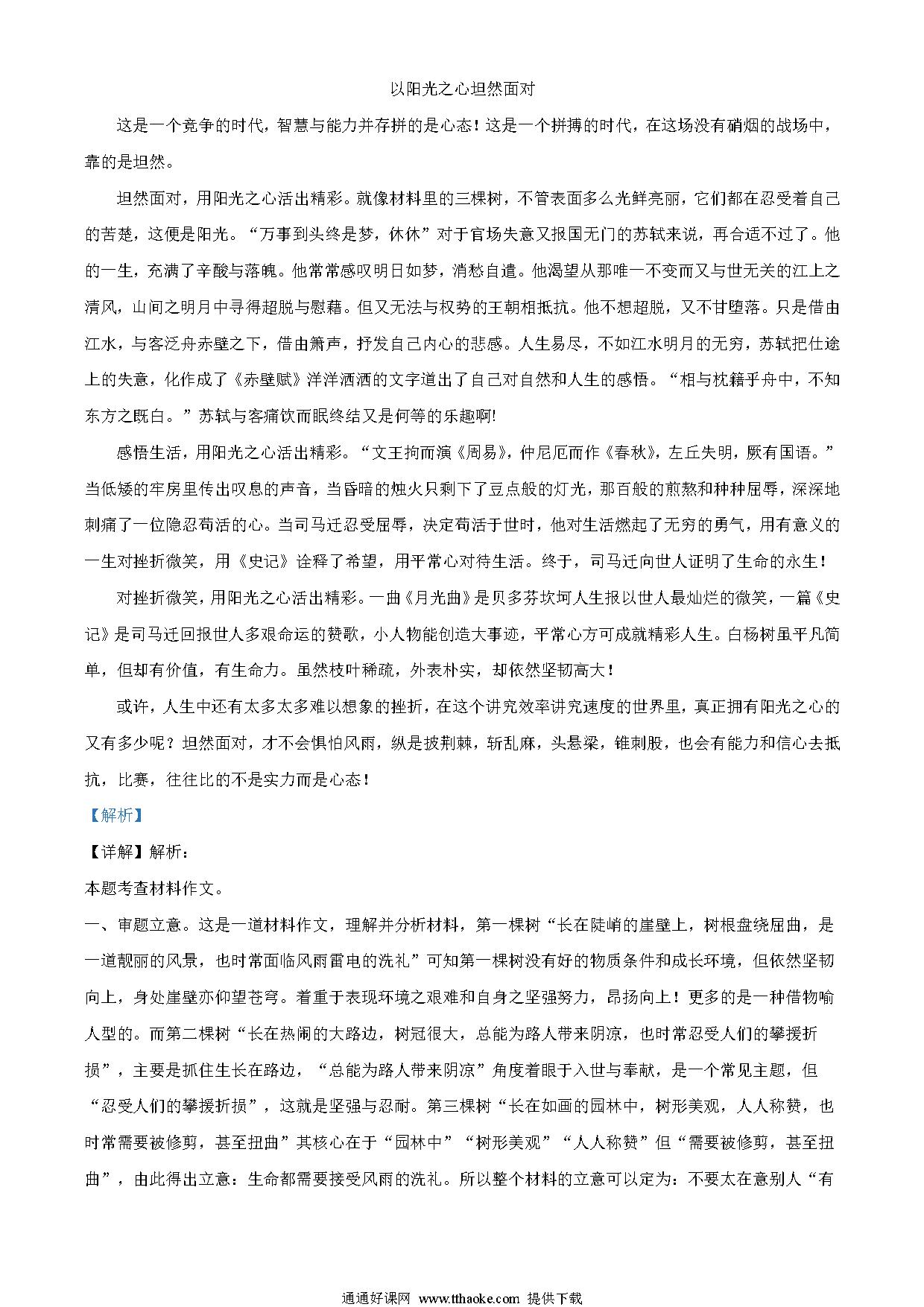 以阳光之心坦然面对

这是一个竞争的时代，智慧与能力并存拼的是心态！这是一个拼搏的时代，在这场没有硝烟的战场中，靠的是坦然。

坦然面对，用阳光之心活出精彩。就像材料里的三棵树，不管表面多么光鲜亮丽，它们都在忍受着自己的苦楚，这便是阳光。“万事到头终是梦，休休”对于官场失意又报国无门的苏轼来说，再合适不过了。他的一生，充满了辛酸与落魄。他常常感叹明日如梦，消愁自遣。他渴望从那唯一不变而又与世无关的江上之清风，山间之明月中寻得超脱与慰藉。但又无法与权势的王朝相抵抗。他不想超脱，又不甘堕落。只是借由江水，与客泛舟赤壁之下，借由箫声，抒发自己内心的悲感。人生易尽，不如江水明月的无穷，苏轼把仕途上的失意，化作成了《赤壁赋》洋洋洒洒的文字道出了自己对自然和人生的感悟。“相与枕籍乎舟中，不知东方之既白。”苏轼与客痛饮而眠终结又是何等的乐趣啊!

感悟生活，用阳光之心活出精彩。“文王拘而演《周易》，仲尼厄而作《春秋》，左丘失明，厥有国语。”当低矮的牢房里传出叹息的声音，当昏暗的烛火只剩下了豆点般的灯光，那百般的煎熬和种种屈辱，深深地刺痛了一位隐忍苟活的心。当司马迁忍受屈辱，决定苟活于世时，他对生活燃起了无穷的勇气，用有意义的一生对挫折微笑，用《史记》诠释了希望，用平常心对待生活。终于，司马迁向世人证明了生命的永生！

对挫折微笑，用阳光之心活出精彩。一曲《月光曲》是贝多芬坎坷人生报以世人最灿烂的微笑，一篇《史记》是司马迁回报世人多艰命运的赞歌，小人物能创造大事迹，平常心方可成就精彩人生。白杨树虽平凡简单，但却有价值，有生命力。虽然枝叶稀疏，外表朴实，却依然坚韧高大！

或许，人生中还有太多太多难以想象的挫折，在这个讲究效率讲究速度的世界里，真正拥有阳光之心的又有多少呢？坦然面对，才不会惧怕风雨，纵是披荆棘，斩乱麻，头悬梁，锥刺股，也会有能力和信心去抵抗，比赛，往往比的不是实力而是心态！

【解析】

【详解】解析：

本题考查材料作文。

一、审题立意。这是一道材料作文，理解并分析材料，第一棵树“长在陡峭的崖壁上，树根盘绕屈曲，是一道靓丽的风景，也时常面临风雨雷电的洗礼”可知第一棵树没有好的物质条件和成长环境，但依然坚韧向上，身处崖壁亦仰望苍穹。着重于表现环境之艰难和自身之坚强努力，昂扬向上！更多的是一种借物喻人型的。而第二棵树“长在热闹的大路边，树冠很大，总能为路人带来阴凉，也时常忍受人们的攀援折损”，主要是抓住生长在路边，“总能为路人带来阴凉”角度着眼于入世与奉献，是一个常见主题，但“忍受人们的攀援折损”，这就是坚强与忍耐。第三棵树“长在如画的园林中，树形美观，人人称赞，也时常需要被修剪，甚至扭曲”其核心在于“园林中”“树形美观”“人人称赞”但“需要被修剪，甚至扭曲”，由此得出立意：生命都需要接受风雨的洗礼。所以整个材料的立意可以定为：不要太在意别人“有

通通好课网 www.tthaoke.com 提供下载